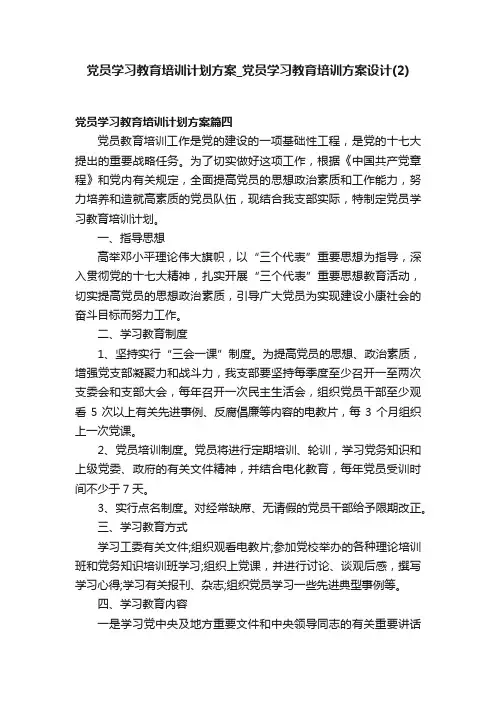 党员学习教育培训计划方案_党员学习教育培训方案设计(2)

党员学习教育培训计划方案篇四

党员教育培训工作是党的建设的一项基础性工程，是党的十七大提出的重要战略任务。为了切实做好这项工作，根据《中国共产党章程》和党内有关规定，全面提高党员的思想政治素质和工作能力，努力培养和造就高素质的党员队伍，现结合我支部实际，特制定党员学习教育培训计划。

一、指导思想

高举邓小平理论伟大旗帜，以“三个代表”重要思想为指导，深入贯彻党的十七大精神，扎实开展“三个代表”重要思想教育活动，切实提高党员的思想政治素质，引导广大党员为实现建设小康社会的奋斗目标而努力工作。

二、学习教育制度

1、坚持实行“三会一课”制度。为提高党员的思想、政治素质，增强党支部凝聚力和战斗力，我支部要坚持每季度至少召开一至两次支委会和支部大会，每年召开一次民主生活会，组织党员干部至少观看 5 次以上有关先进事例、反腐倡廉等内容的电教片，每 3 个月组织上一次党课。

2、党员培训制度。党员将进行定期培训、轮训，学习党务知识和上级党委、政府的有关文件精神，并结合电化教育，每年党员受训时间不少于 7 天。

3、实行点名制度。对经常缺席、无请假的党员干部给予限期改正。

三、学习教育方式

学习工委有关文件;组织观看电教片;参加党校举办的各种理论培训班和党务知识培训班学习;组织上党课，并进行讨论、谈观后感，撰写学习心得;学习有关报刊、杂志;组织党员学习一些先进典型事例等。

四、学习教育内容

一是学习党中央及地方重要文件和中央领导同志的有关重要讲话